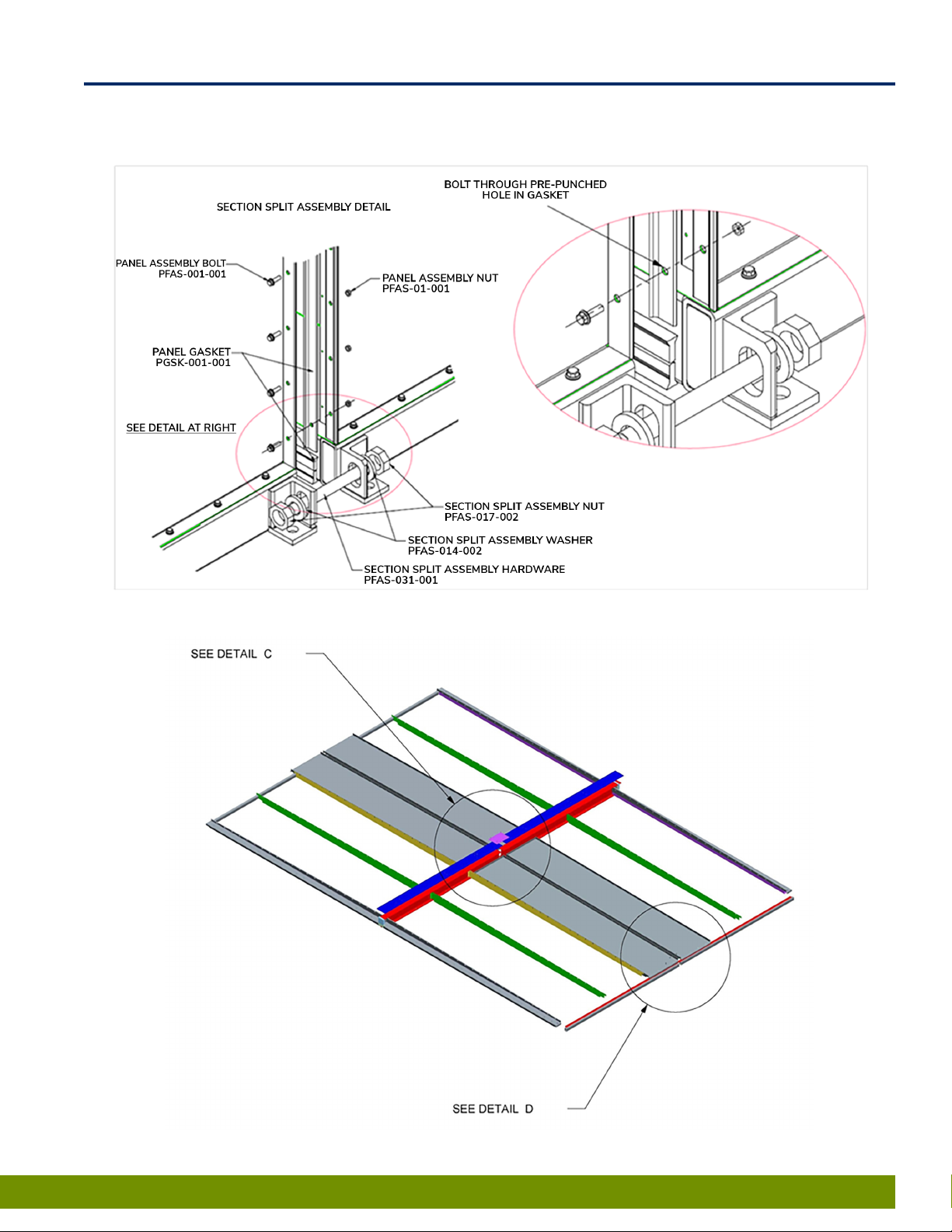 SECTION SPLIT ASSEMBLY DETAIL

BOLT THROUGH PRE-PUNCHED HOLE IN GASKET

PANEL ASSEMBLY BOLT PFAS-001-001

PANEL ASSEMBLY NUT PFAS-01-001

PANEL GASKET PGSK-001-001

SEE DETAIL AT RIGHT

SECTION SPLIT ASSEMBLY NUT PFAS-017-002

SECTION SPLIT ASSEMBLY WASHER PFAS-014-002

SECTION SPLIT ASSEMBLY HARDWARE PFAS-031-001

SEE DETAIL C

SEE DETAIL D